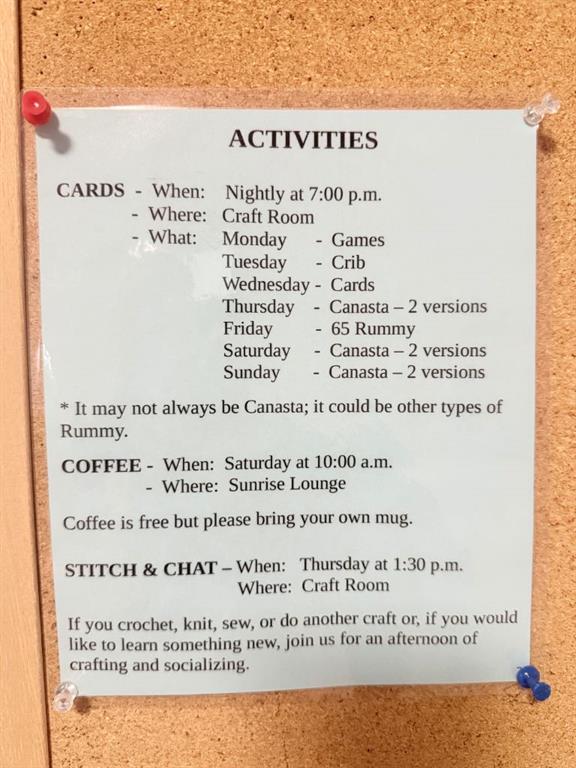 ACTIVITIES

CARDS - When: Nightly at 7:00 p.m.
- Where: Craft Room
- What: Monday - Games
Tuesday - Crib
Wednesday - Cards
Thursday - Canasta – 2 versions
Friday - 65 Rummy
Saturday - Canasta – 2 versions
Sunday - Canasta – 2 versions

* It may not always be Canasta; it could be other types of Rummy.

COFFEE - When: Saturday at 10:00 a.m.
- Where: Sunrise Lounge

Coffee is free but please bring your own mug.

STITCH & CHAT – When: Thursday at 1:30 p.m.
Where: Craft Room

If you crochet, knit, sew, or do another craft or, if you would like to learn something new, join us for an afternoon of crafting and socializing.